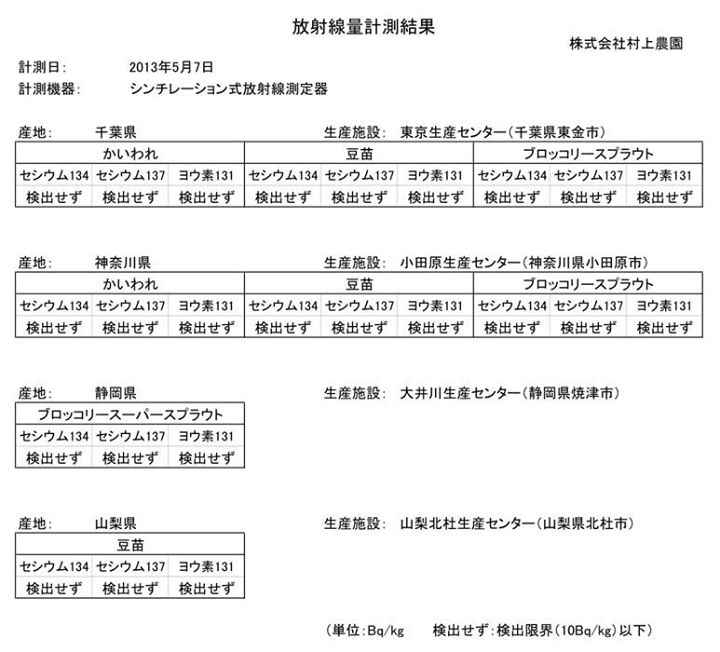 放射線量計測結果

株式会社村上農園

計測日：　2013年5月7日
計測機器：　シンチレーション式放射線測定器

産地：　千葉県　　生産施設：　東京生産センター（千葉県東金市）

| かいわれ | | | 豆苗 | | | ブロッコリースプラウト | | |
|---|---|---|---|---|---|---|---|---|
| セシウム134 | セシウム137 | ヨウ素131 | セシウム134 | セシウム137 | ヨウ素131 | セシウム134 | セシウム137 | ヨウ素131 |
| 検出せず | 検出せず | 検出せず | 検出せず | 検出せず | 検出せず | 検出せず | 検出せず | 検出せず |

産地：　神奈川県　　生産施設：　小田原生産センター（神奈川県小田原市）

| かいわれ | | | 豆苗 | | | ブロッコリースプラウト | | |
|---|---|---|---|---|---|---|---|---|
| セシウム134 | セシウム137 | ヨウ素131 | セシウム134 | セシウム137 | ヨウ素131 | セシウム134 | セシウム137 | ヨウ素131 |
| 検出せず | 検出せず | 検出せず | 検出せず | 検出せず | 検出せず | 検出せず | 検出せず | 検出せず |

産地：　静岡県　　生産施設：　大井川生産センター（静岡県焼津市）

| ブロッコリースーパースプラウト | | |
|---|---|---|
| セシウム134 | セシウム137 | ヨウ素131 |
| 検出せず | 検出せず | 検出せず |

産地：　山梨県　　生産施設：　山梨北杜生産センター（山梨県北杜市）

| 豆苗 | | |
|---|---|---|
| セシウム134 | セシウム137 | ヨウ素131 |
| 検出せず | 検出せず | 検出せず |

（単位：Bq/kg　　検出せず：検出限界（10Bq/kg）以下）